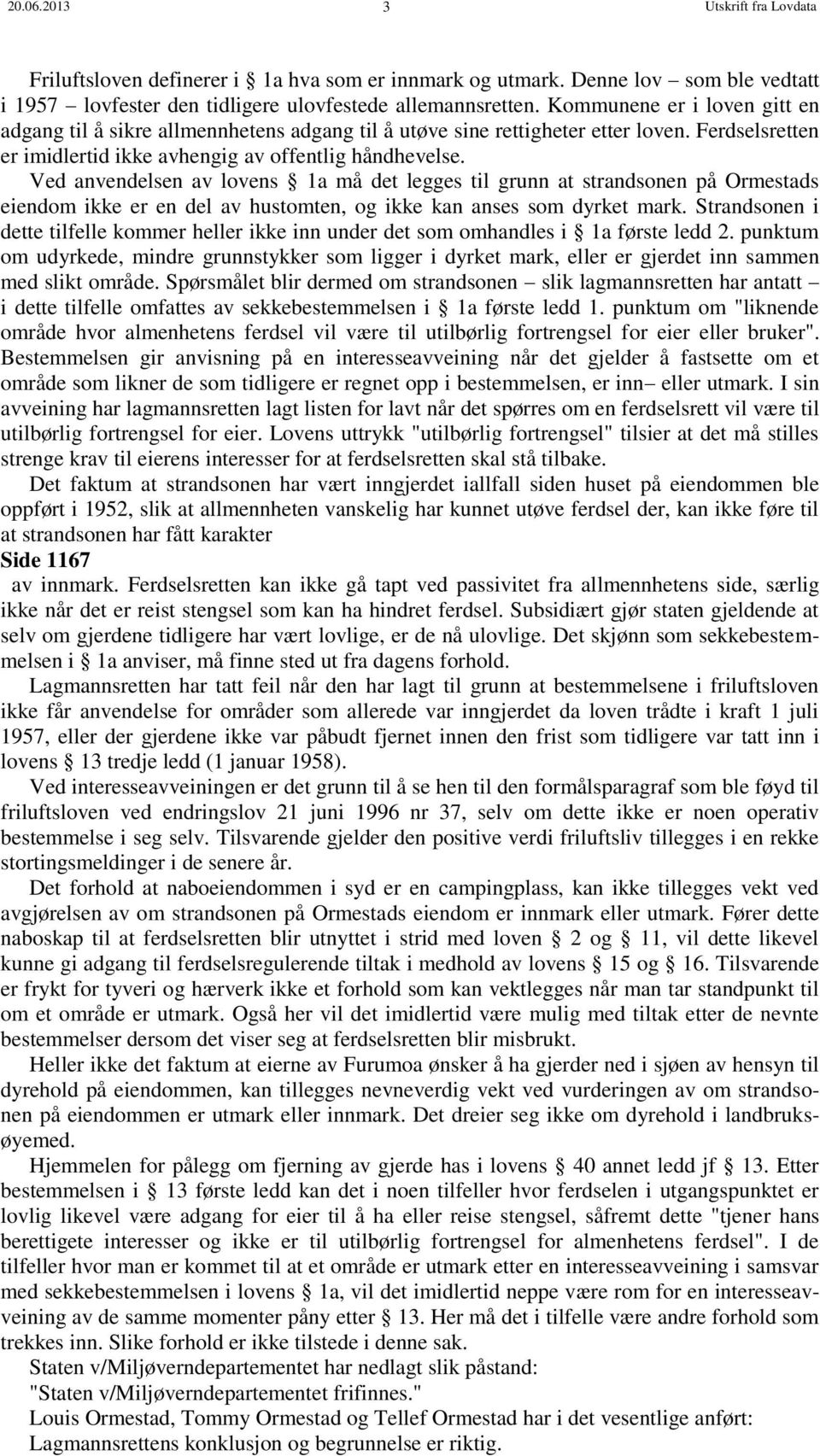 20.06.2013 3 Utskrift fra Lovdata

Friluftsloven definerer i § 1a hva som er innmark og utmark. Denne lov – som ble vedtatt i 1957 – lovfester den tidligere ulovfestede allemannsretten. Kommunene er i loven gitt en adgang til å sikre allmennhetens adgang til å utøve sine rettigheter etter loven. Ferdselsretten er imidlertid ikke avhengig av offentlig håndhevelse.

Ved anvendelsen av lovens § 1a må det legges til grunn at strandsonen på Ormestads eiendom ikke er en del av hustomten, og ikke kan anses som dyrket mark. Strandsonen i dette tilfelle kommer heller ikke inn under det som omhandles i § 1a første ledd 2. punktum om udyrkede, mindre grunnstykker som ligger i dyrket mark, eller er gjerdet inn sammen med slikt område. Spørsmålet blir dermed om strandsonen – slik lagmannsretten har antatt – i dette tilfelle omfattes av sekkebestemmelsen i § 1a første ledd 1. punktum om "liknende område hvor almenhetens ferdsel vil være til utilbørlig fortrengsel for eier eller bruker". Bestemmelsen gir anvisning på en interesseavveining når det gjelder å fastsette om et område som likner de som tidligere er regnet opp i bestemmelsen, er inn– eller utmark. I sin avveining har lagmannsretten lagt listen for lavt når det spørres om en ferdselsrett vil være til utilbørlig fortrengsel for eier. Lovens uttrykk "utilbørlig fortrengsel" tilsier at det må stilles strenge krav til eierens interesser for at ferdselsretten skal stå tilbake.

Det faktum at strandsonen har vært inngjerdet iallfall siden huset på eiendommen ble oppført i 1952, slik at allmennheten vanskelig har kunnet utøve ferdsel der, kan ikke føre til at strandsonen har fått karakter
Side 1167
av innmark. Ferdselsretten kan ikke gå tapt ved passivitet fra allmennhetens side, særlig ikke når det er reist stengsel som kan ha hindret ferdsel. Subsidiært gjør staten gjeldende at selv om gjerdene tidligere har vært lovlige, er de nå ulovlige. Det skjønn som sekkebestemmelsen i § 1a anviser, må finne sted ut fra dagens forhold.

Lagmannsretten har tatt feil når den har lagt til grunn at bestemmelsene i friluftsloven ikke får anvendelse for områder som allerede var inngjerdet da loven trådte i kraft 1 juli 1957, eller der gjerdene ikke var påbudt fjernet innen den frist som tidligere var tatt inn i lovens § 13 tredje ledd (1 januar 1958).

Ved interesseavveiningen er det grunn til å se hen til den formålsparagraf som ble føyd til friluftsloven ved endringslov 21 juni 1996 nr 37, selv om dette ikke er noen operativ bestemmelse i seg selv. Tilsvarende gjelder den positive verdi friluftsliv tillegges i en rekke stortingsmeldinger i de senere år.

Det forhold at naboeiendommen i syd er en campingplass, kan ikke tillegges vekt ved avgjørelsen av om strandsonen på Ormestads eiendom er innmark eller utmark. Fører dette naboskap til at ferdselsretten blir utnyttet i strid med loven § 2 og § 11, vil dette likevel kunne gi adgang til ferdselsregulerende tiltak i medhold av lovens § 15 og § 16. Tilsvarende er frykt for tyveri og hærverk ikke et forhold som kan vektlegges når man tar standpunkt til om et område er utmark. Også her vil det imidlertid være mulig med tiltak etter de nevnte bestemmelser dersom det viser seg at ferdselsretten blir misbrukt.

Heller ikke det faktum at eierne av Furumoa ønsker å ha gjerder ned i sjøen av hensyn til dyrehold på eiendommen, kan tillegges nevneverdig vekt ved vurderingen av om strandsonen på eiendommen er utmark eller innmark. Det dreier seg ikke om dyrehold i landbruksøyemed.

Hjemmelen for pålegg om fjerning av gjerde has i lovens § 40 annet ledd jf § 13. Etter bestemmelsen i § 13 første ledd kan det i noen tilfeller hvor ferdselen i utgangspunktet er lovlig likevel være adgang for eier til å ha eller reise stengsel, såfremt dette "tjener hans berettigete interesser og ikke er til utilbørlig fortrengsel for almenhetens ferdsel". I de tilfeller hvor man er kommet til at et område er utmark etter en interesseavveining i samsvar med sekkebestemmelsen i lovens § 1a, vil det imidlertid neppe være rom for en interesseavveining av de samme momenter påny etter § 13. Her må det i tilfelle være andre forhold som trekkes inn. Slike forhold er ikke tilstede i denne sak.

Staten v/Miljøverndepartementet har nedlagt slik påstand:
"Staten v/Miljøverndepartementet frifinnes."
Louis Ormestad, Tommy Ormestad og Tellef Ormestad har i det vesentlige anført:
Lagmannsrettens konklusjon og begrunnelse er riktig.